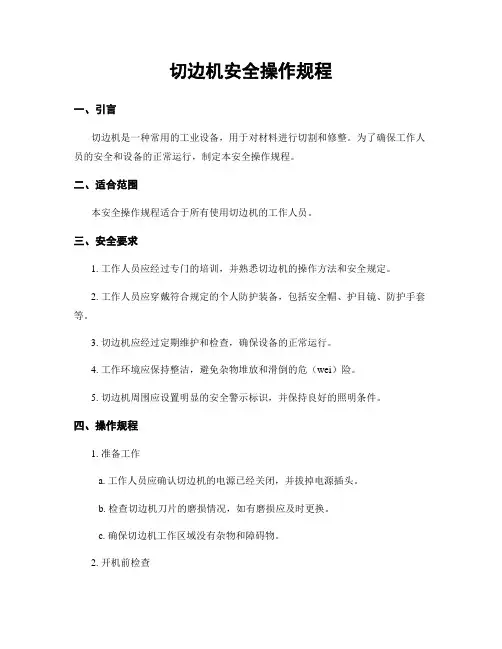 切边机安全操作规程

一、引言

切边机是一种常用的工业设备，用于对材料进行切割和修整。为了确保工作人员的安全和设备的正常运行，制定本安全操作规程。

二、适合范围

本安全操作规程适合于所有使用切边机的工作人员。

三、安全要求

1. 工作人员应经过专门的培训，并熟悉切边机的操作方法和安全规定。

2. 工作人员应穿戴符合规定的个人防护装备，包括安全帽、护目镜、防护手套等。

3. 切边机应经过定期维护和检查，确保设备的正常运行。

4. 工作环境应保持整洁，避免杂物堆放和滑倒的危（wei）险。

5. 切边机周围应设置明显的安全警示标识，并保持良好的照明条件。

四、操作规程

1. 准备工作

a. 工作人员应确认切边机的电源已经关闭，并拔掉电源插头。

b. 检查切边机刀片的磨损情况，如有磨损应及时更换。

c. 确保切边机工作区域没有杂物和障碍物。

2. 开机前检查